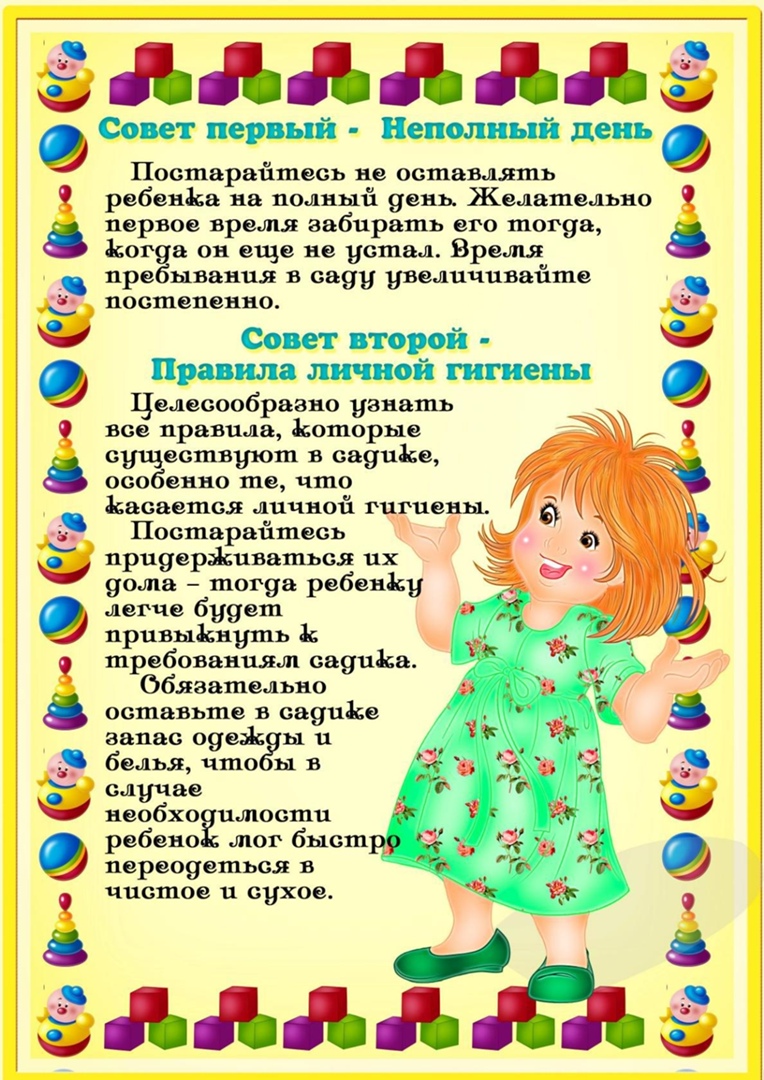 Совет первый - Неполный день

Постарайтесь не оставлять ребенка на полный день. Желательно первое время забирать его тогда, когда он еще не устал. Время пребывания в саду увеличивайте постепенно.

Совет второй -
Правила личной гигиены

Целесообразно узнать все правила, которые существуют в садике, особенно те, что касается личной гигиены.

Постарайтесь придерживаться их дома – тогда ребенку легче будет привыкнуть к требованиям садика.

Обязательно оставьте в садике запас одежды и белья, чтобы в случае необходимости ребенок мог быстро переодеться в чистое и сухое.